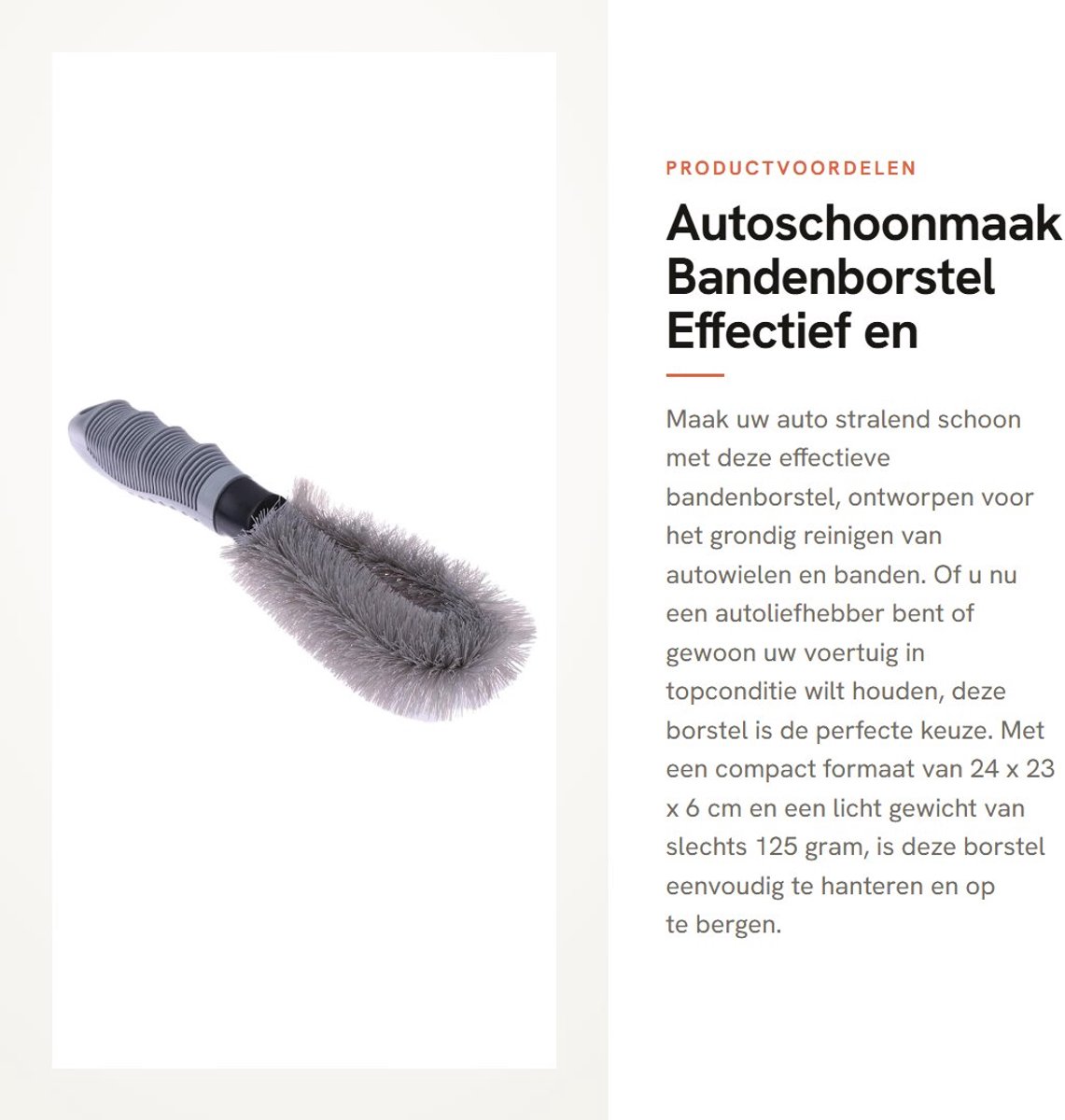 PRODUCTVOORDELEN

Autoschoonmaak Bandenborstel Effectief en

Maak uw auto stralend schoon met deze effectieve bandenborstel, ontworpen voor het grondig reinigen van autowielen en banden. Of u nu een autoliefhebber bent of gewoon uw voertuig in topconditie wilt houden, deze borstel is de perfecte keuze. Met een compact formaat van 24 x 23 x 6 cm en een licht gewicht van slechts 125 gram, is deze borstel eenvoudig te hanteren en op te bergen.